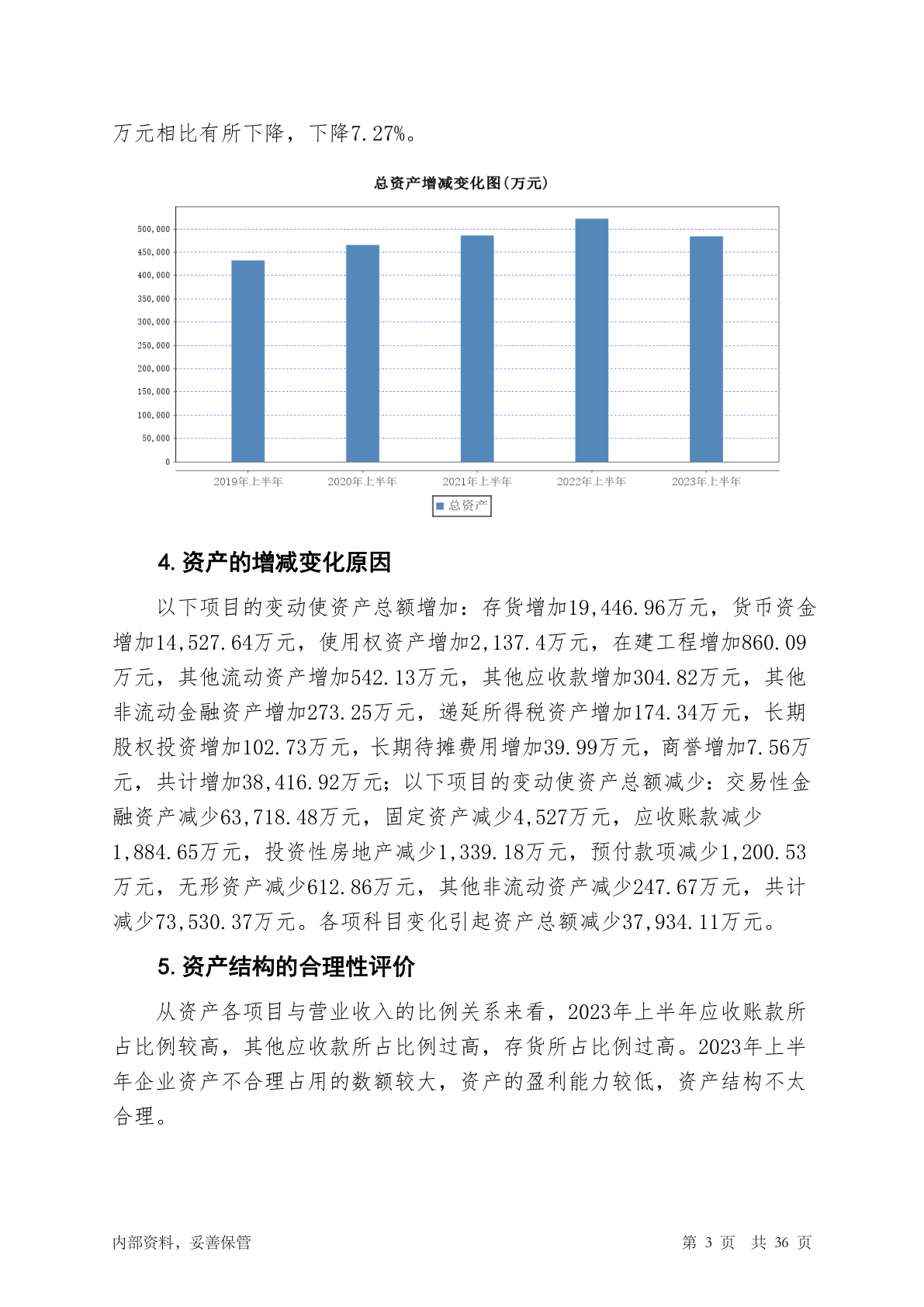 万元相比有所下降，下降7.27%。

总资产增减变化图(万元)

500,000
450,000
400,000
350,000
300,000
250,000
200,000
150,000
100,000
50,000
0

2019年上半年 2020年上半年 2021年上半年 2022年上半年 2023年上半年

总资产

4. 资产的增减变化原因

以下项目的变动使资产总额增加：存货增加19,446.96万元，货币资金增加14,527.64万元，使用权资产增加2,137.4万元，在建工程增加860.09万元，其他流动资产增加542.13万元，其他应收款增加304.82万元，其他非流动金融资产增加273.25万元，递延所得税资产增加174.34万元，长期股权投资增加102.73万元，长期待摊费用增加39.99万元，商誉增加7.56万元，共计增加38,416.92万元；以下项目的变动使资产总额减少：交易性金融资产减少63,718.48万元，固定资产减少4,527万元，应收账款减少1,884.65万元，投资性房地产减少1,339.18万元，预付款项减少1,200.53万元，无形资产减少612.86万元，其他非流动资产减少247.67万元，共计减少73,530.37万元。各项科目变化引起资产总额减少37,934.11万元。

5. 资产结构的合理性评价

从资产各项目与营业收入的比例关系来看，2023年上半年应收账款所占比例较高，其他应收款所占比例过高，存货所占比例过高。2023年上半年企业资产不合理占用的数额较大，资产的盈利能力较低，资产结构不太合理。

内部资料，妥善保管 第 3 页 共 36 页